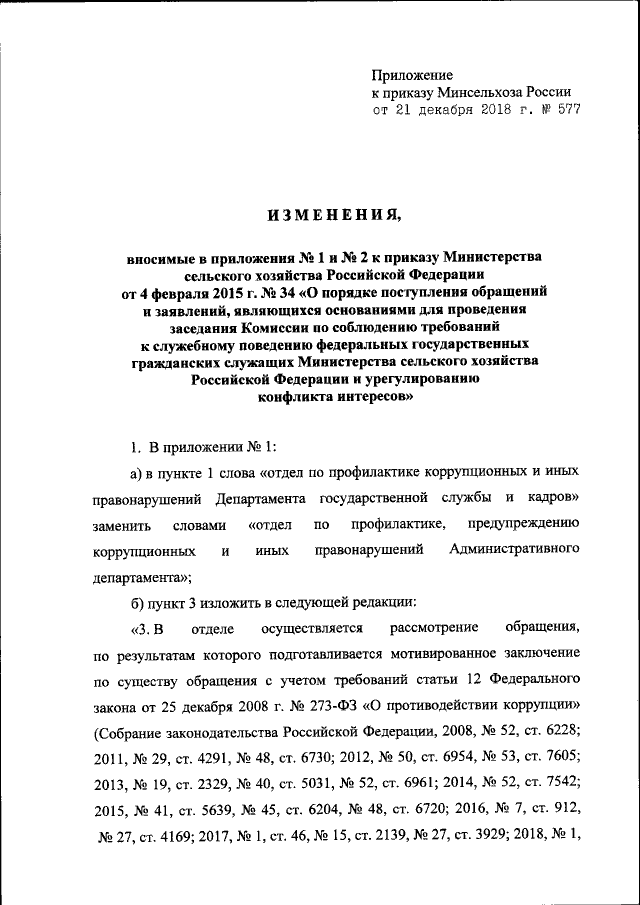 Приложение
к приказу Минсельхоза России
от 21 декабря 2018 г. № 577

ИЗМЕНЕНИЯ,

вносимые в приложения № 1 и № 2 к приказу Министерства сельского хозяйства Российской Федерации от 4 февраля 2015 г. № 34 «О порядке поступления обращений и заявлений, являющихся основаниями для проведения заседания Комиссии по соблюдению требований к служебному поведению федеральных государственных гражданских служащих Министерства сельского хозяйства Российской Федерации и урегулированию конфликта интересов»

1. В приложении № 1:

а) в пункте 1 слова «отдел по профилактике коррупционных и иных правонарушений Департамента государственной службы и кадров» заменить словами «отдел по профилактике, предупреждению коррупционных и иных правонарушений Административного департамента»;

б) пункт 3 изложить в следующей редакции:

«3. В отделе осуществляется рассмотрение обращения, по результатам которого подготавливается мотивированное заключение по существу обращения с учетом требований статьи 12 Федерального закона от 25 декабря 2008 г. № 273-ФЗ «О противодействии коррупции» (Собрание законодательства Российской Федерации, 2008, № 52, ст. 6228; 2011, № 29, ст. 4291, № 48, ст. 6730; 2012, № 50, ст. 6954, № 53, ст. 7605; 2013, № 19, ст. 2329, № 40, ст. 5031, № 52, ст. 6961; 2014, № 52, ст. 7542; 2015, № 41, ст. 5639, № 45, ст. 6204, № 48, ст. 6720; 2016, № 7, ст. 912, № 27, ст. 4169; 2017, № 1, ст. 46, № 15, ст. 2139, № 27, ст. 3929; 2018, № 1,